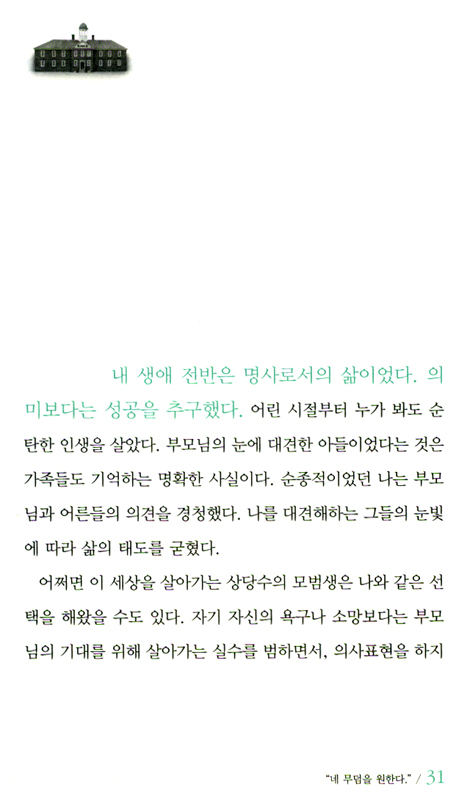 내 생애 전반은 명사로서의 삶이었다. 의미보다는 성공을 추구했다. 어린 시절부터 누가 봐도 순탄한 인생을 살았다. 부모님의 눈에 대견한 아들이었다는 것은 가족들도 기억하는 명확한 사실이다. 순종적이었던 나는 부모님과 어른들의 의견을 경청했다. 나를 대견해하는 그들의 눈빛에 따라 삶의 태도를 굳혔다.

어쩌면 이 세상을 살아가는 상당수의 모범생은 나와 같은 선택을 해왔을 수도 있다. 자기 자신의 욕구나 소망보다는 부모님의 기대를 위해 살아가는 실수를 범하면서, 의사표현을 하지

"네 무덤을 원한다." / 31